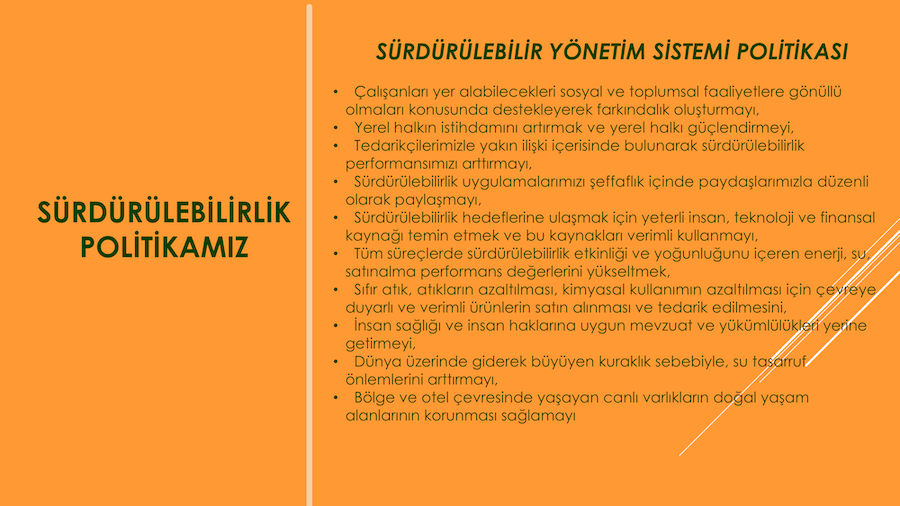 SÜRDÜRÜLEBİLİRLİK POLİTİKAMIZ

SÜRDÜRÜLEBİLİR YÖNETİM SİSTEMİ POLİTİKASI

• Çalışanları yer alabilecekleri sosyal ve toplumsal faaliyetlere gönüllü olmaları konusunda destekleyerek farkındalık oluşturmayı,
• Yerel halkın istihdamını artırmak ve yerel halkı güçlendirmeyi,
• Tedarikçilerimizle yakın ilişki içerisinde bulunarak sürdürülebilirlik performansımızı arttırmayı,
• Sürdürülebilirlik uygulamalarımızı şeffaflık içinde paydaşlarımızla düzenli olarak paylaşmayı,
• Sürdürülebilirlik hedeflerine ulaşmak için yeterli insan, teknoloji ve finansal kaynağı temin etmek ve bu kaynakları verimli kullanmayı,
• Tüm süreçlerde sürdürülebilirlik etkinliği ve yoğunluğunu içeren enerji, su, satınalma performans değerlerini yükseltmek,
• Sıfır atık, atıkların azaltılması, kimyasal kullanımın azaltılması için çevreye duyarlı ve verimli ürünlerin satın alınması ve tedarik edilmesini,
• İnsan sağlığı ve insan haklarına uygun mevzuat ve yükümlülükleri yerine getirmeyi,
• Dünya üzerinde giderek büyüyen kuraklık sebebiyle, su tasarruf önlemlerini arttırmayı,
• Bölge ve otel çevresinde yaşayan canlı varlıkların doğal yaşam alanlarının korunması sağlamayı